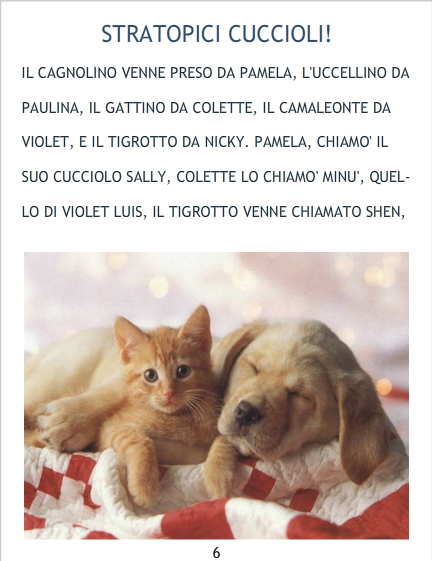 STRATOPICI CUCCIOLI!

IL CAGNOLINO VENNE PRESO DA PAMELA, L'UCCELLINO DA PAULINA, IL GATTINO DA COLETTE, IL CAMALEONTE DA VIOLET, E IL TIGROTTO DA NICKY. PAMELA, CHIAMO' IL SUO CUCCIOLO SALLY, COLETTE LO CHIAMO' MINU', QUELLO DI VIOLET LUIS, IL TIGROTTO VENNE CHIAMATO SHEN,

6